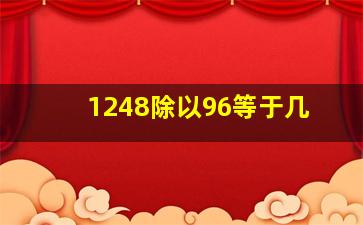 1248除以96等于几